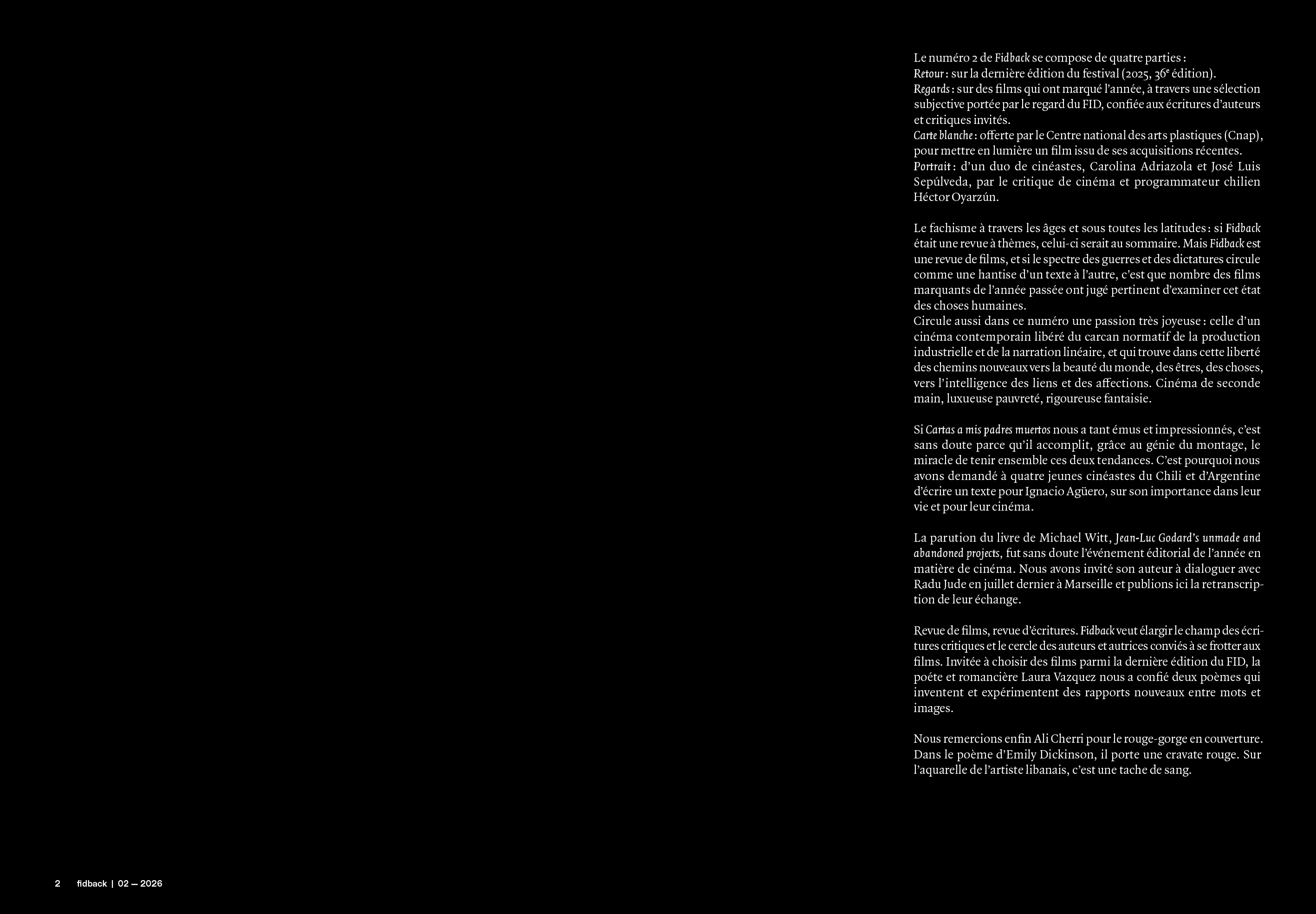 Le numéro 2 de Fidback se compose de quatre parties :
Retour : sur la dernière édition du festival (2025, 36$^{e}$ édition).
Regards : sur des films qui ont marqué l'année, à travers une sélection subjective portée par le regard du FID, confiée aux écritures d'auteurs et critiques invités.
Carte blanche : offerte par le Centre national des arts plastiques (Cnap), pour mettre en lumière un film issu de ses acquisitions récentes.
Portrait : d'un duo de cinéastes, Carolina Adriazola et José Luis Sepúlveda, par le critique de cinéma et programmateur chilien Héctor Oyarzún.

Le fachisme à travers les âges et sous toutes les latitudes : si Fidback était une revue à thèmes, celui-ci serait au sommaire. Mais Fidback est une revue de films, et si le spectre des guerres et des dictatures circule comme une hantise d'un texte à l'autre, c'est que nombre des films marquants de l'année passée ont jugé pertinent d'examiner cet état des choses humaines.
Circule aussi dans ce numéro une passion très joyeuse : celle d'un cinéma contemporain libéré du carcan normatif de la production industrielle et de la narration linéaire, et qui trouve dans cette liberté des chemins nouveaux vers la beauté du monde, des êtres, des choses, vers l'intelligence des liens et des affections. Cinéma de seconde main, luxueuse pauvreté, rigoureuse fantaisie.

Si Cartas a mis padres muertos nous a tant émus et impressionnés, c'est sans doute parce qu'il accomplit, grâce au génie du montage, le miracle de tenir ensemble ces deux tendances. C'est pourquoi nous avons demandé à quatre jeunes cinéastes du Chili et d'Argentine d'écrire un texte pour Ignacio Agüero, sur son importance dans leur vie et pour leur cinéma.

La parution du livre de Michael Witt, Jean-Luc Godard's unmade and abandoned projects, fut sans doute l'événement éditorial de l'année en matière de cinéma. Nous avons invité son auteur à dialoguer avec Radu Jude en juillet dernier à Marseille et publions ici la retranscription de leur échange.

Revue de films, revue d'écritures. Fidback veut élargir le champ des écritures critiques et le cercle des auteurs et autrices conviés à se frotter aux films. Invitée à choisir des films parmi la dernière édition du FID, la poéte et romancière Laura Vazquez nous a confié deux poèmes qui inventent et expérimentent des rapports nouveaux entre mots et images.

Nous remercions enfin Ali Cherri pour le rouge-gorge en couverture. Dans le poème d'Emily Dickinson, il porte une cravate rouge. Sur l'aquarelle de l'artiste libanais, c'est une tache de sang.

2 fidback | 02 — 2026